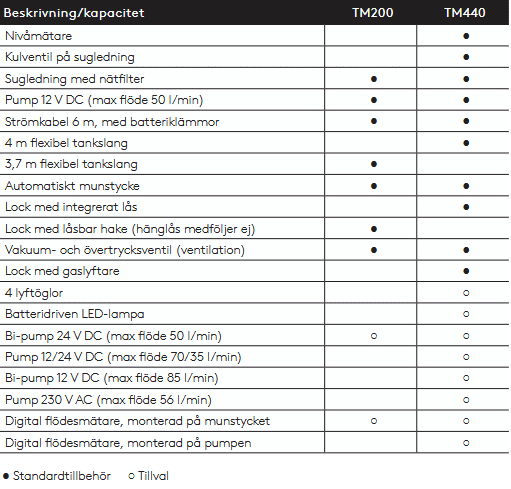 | Beskrivning/kapacitet | TM200 | TM440 |
|---|---|---|
| Nivåmätare | | ● |
| Kulventil på sugledning | | ● |
| Sugledning med nätfilter | ● | ● |
| Pump 12 V DC (max flöde 50 l/min) | ● | ● |
| Strömkabel 6 m, med batteriklämmor | ● | ● |
| 4 m flexibel tankslang | | ● |
| 3,7 m flexibel tankslang | ● | |
| Automatiskt munstycke | ● | ● |
| Lock med integrerat lås | | ● |
| Lock med låsbar hake (hänglås medföljer ej) | ● | |
| Vakuum- och övertrycksventil (ventilation) | ● | ● |
| Lock med gaslyftare | | ● |
| 4 lyftöglor | | ○ |
| Batteridriven LED-lampa | | ○ |
| Bi-pump 24 V DC (max flöde 50 l/min) | ○ | ○ |
| Pump 12/24 V DC (max flöde 70/35 l/min) | | ○ |
| Bi-pump 12 V DC (max flöde 85 l/min) | | ○ |
| Pump 230 V AC (max flöde 56 l/min) | | ○ |
| Digital flödesmätare, monterad på munstycket | ○ | ○ |
| Digital flödesmätare, monterad på pumpen | | ○ |

● Standardtillbehör ○ Tillval